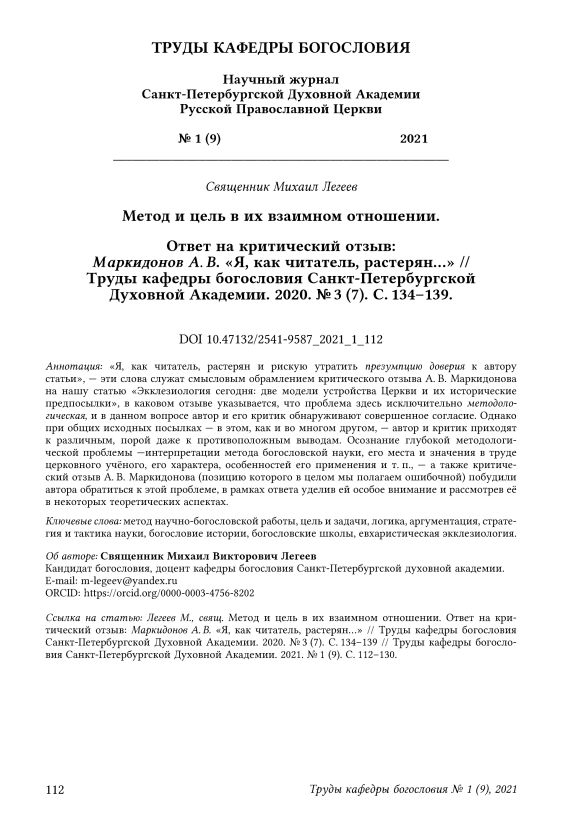 ТРУДЫ КАФЕДРЫ БОГОСЛОВИЯ

Научный журнал
Санкт-Петербургской Духовной Академии
Русской Православной Церкви

№ 1 (9) 2021

Священник Михаил Легеев

Метод и цель в их взаимном отношении.

Ответ на критический отзыв:
Маркидонов А. В. «Я, как читатель, растерян...» // Труды кафедры богословия Санкт-Петербургской Духовной Академии. 2020. № 3 (7). С. 134–139.

DOI 10.47132/2541-9587_2021_1_112

Аннотация: «Я, как читатель, растерян и рискую утратить презумпцию доверия к автору статьи», — эти слова служат смысловым обрамлением критического отзыва А. В. Маркидонова на нашу статью «Экклезиология сегодня: две модели устройства Церкви и их исторические предпосылки», в каковом отзыве указывается, что проблема здесь исключительно методологическая, и в данном вопросе автор и его критик обнаруживают совершенное согласие. Однако при общих исходных посылках — в этом, как и во многом другом, — автор и критик приходят к различным, порой даже к противоположным выводам. Осознание глубокой методологической проблемы —интерпретации метода богословской науки, его места и значения в труде церковного учёного, его характера, особенностей его применения и т. п., — а также критический отзыв А. В. Маркидонова (позицию которого в целом мы полагаем ошибочной) побудили автора обратиться к этой проблеме, в рамках ответа уделив ей особое внимание и рассмотрев её в некоторых теоретических аспектах.

Ключевые слова: метод научно-богословской работы, цель и задачи, логика, аргументация, стратегия и тактика науки, богословие истории, богословские школы, евхаристическая экклезиология.

Об авторе: Священник Михаил Викторович Легеев
Кандидат богословия, доцент кафедры богословия Санкт-Петербургской духовной академии.
E-mail: m-legeev@yandex.ru
ORCID: https://orcid.org/0000-0003-4756-8202

Ссылка на статью: Легеев М., свящ. Метод и цель в их взаимном отношении. Ответ на критический отзыв: Маркидонов А. В. «Я, как читатель, растерян...» // Труды кафедры богословия Санкт-Петербургской Духовной Академии. 2020. № 3 (7). С. 134–139 // Труды кафедры богословия Санкт-Петербургской Духовной Академии. 2021. № 1 (9). С. 112–130.

112 Труды кафедры богословия № 1 (9), 2021